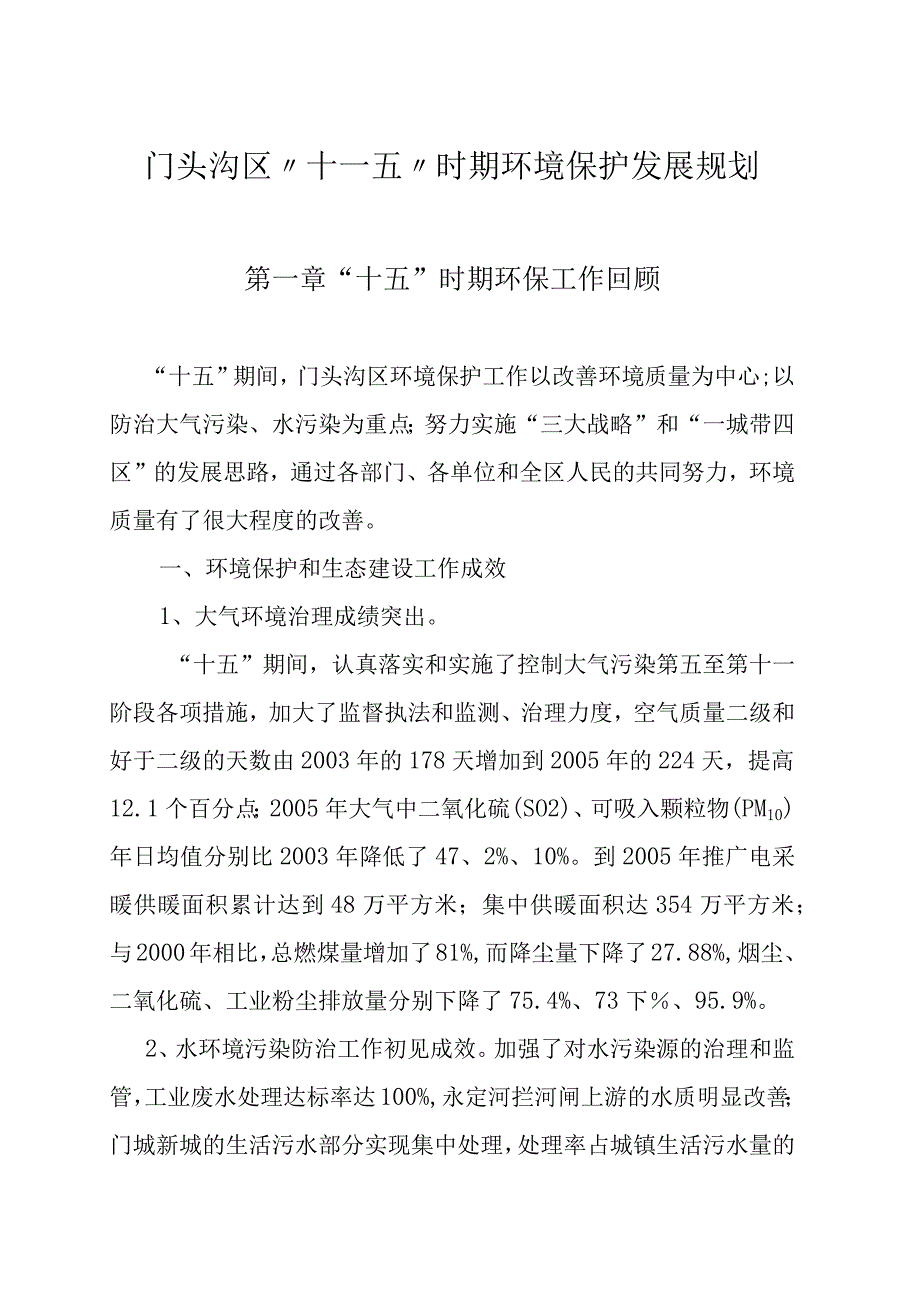 门头沟区〃十一五〃时期环境保护发展规划

第一章“十五”时期环保工作回顾

“十五”期间，门头沟区环境保护工作以改善环境质量为中心;以防治大气污染、水污染为重点;努力实施“三大战略”和“一城带四区”的发展思路，通过各部门、各单位和全区人民的共同努力，环境质量有了很大程度的改善。

一、环境保护和生态建设工作成效

1、大气环境治理成绩突出。

“十五”期间，认真落实和实施了控制大气污染第五至第十一阶段各项措施，加大了监督执法和监测、治理力度，空气质量二级和好于二级的天数由2003年的178天增加到2005年的224天，提高12.1个百分点;2005年大气中二氧化硫(SO2)、可吸入颗粒物($PM_{10}$)年日均值分别比2003年降低了47、2%、10%。到2005年推广电采暖供暖面积累计达到48万平方米；集中供暖面积达354万平方米；与2000年相比，总燃煤量增加了81%，而降尘量下降了27.88%，烟尘、二氧化硫、工业粉尘排放量分别下降了75.4%、73下%、95.9%。

2、水环境污染防治工作初见成效。加强了对水污染源的治理和监管，工业废水处理达标率达100%，永定河拦河闸上游的水质明显改善;门城新城的生活污水部分实现集中处理，处理率占城镇生活污水量的